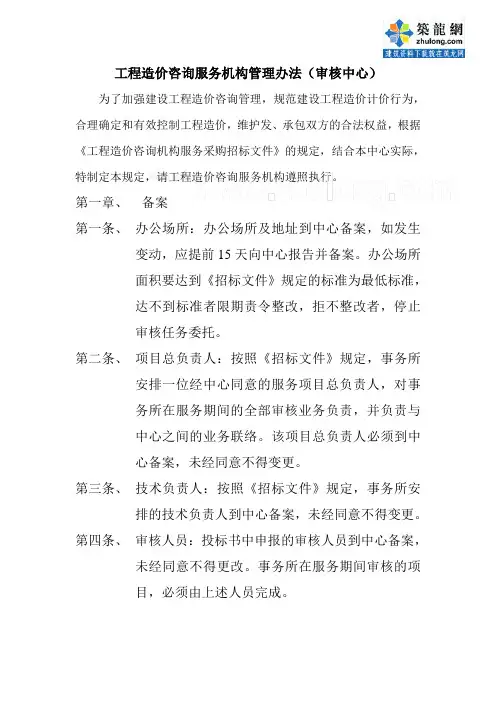 築龍網
zhulong.com
建筑资料下载就在筑龙网

工程造价咨询服务机构管理办法（审核中心）

为了加强建设工程造价咨询管理，规范建设工程造价计价行为，合理确定和有效控制工程造价，维护发、承包双方的合法权益，根据《工程造价咨询机构服务采购招标文件》的规定，结合本中心实际，特制定本规定，请工程造价咨询服务机构遵照执行。

第一章、 备案

第一条、 办公场所：办公场所及地址到中心备案，如发生变动，应提前 15 天向中心报告并备案。办公场所面积要达到《招标文件》规定的标准为最低标准，达不到标准者限期责令整改，拒不整改者，停止审核任务委托。

第二条、 项目总负责人：按照《招标文件》规定，事务所安排一位经中心同意的服务项目总负责人，对事务所在服务期间的全部审核业务负责，并负责与中心之间的业务联络。该项目总负责人必须到中心备案，未经同意不得变更。

第三条、 技术负责人：按照《招标文件》规定，事务所安排的技术负责人到中心备案，未经同意不得变更。

第四条、 审核人员：投标书中申报的审核人员到中心备案，未经同意不得更改。事务所在服务期间审核的项目，必须由上述人员完成。